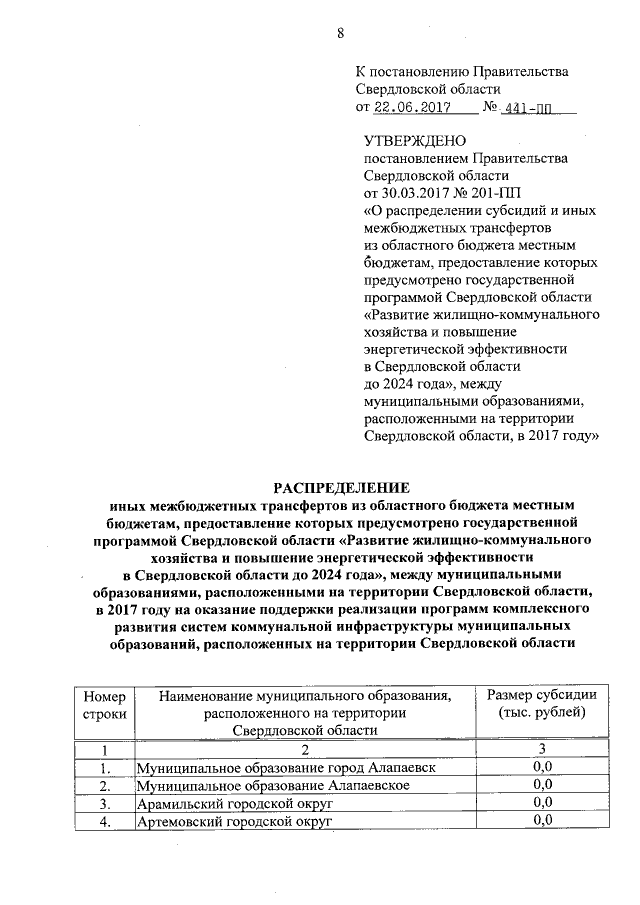 8

К постановлению Правительства Свердловской области
от 22.06.2017 № 441-ПП

УТВЕРЖДЕНО
постановлением Правительства Свердловской области
от 30.03.2017 № 201-ПП
«О распределении субсидий и иных межбюджетных трансфертов из областного бюджета местным бюджетам, предоставление которых предусмотрено государственной программой Свердловской области «Развитие жилищно-коммунального хозяйства и повышение энергетической эффективности в Свердловской области до 2024 года», между муниципальными образованиями, расположенными на территории Свердловской области, в 2017 году»

РАСПРЕДЕЛЕНИЕ
иных межбюджетных трансфертов из областного бюджета местным бюджетам, предоставление которых предусмотрено государственной программой Свердловской области «Развитие жилищно-коммунального хозяйства и повышение энергетической эффективности в Свердловской области до 2024 года», между муниципальными образованиями, расположенными на территории Свердловской области, в 2017 году на оказание поддержки реализации программ комплексного развития систем коммунальной инфраструктуры муниципальных образований, расположенных на территории Свердловской области

| Номер строки | Наименование муниципального образования, расположенного на территории Свердловской области | Размер субсидии (тыс. рублей) |
|---|---|---|
| 1 | 2 | 3 |
| 1. | Муниципальное образование город Алапаевск | 0,0 |
| 2. | Муниципальное образование Алапаевское | 0,0 |
| 3. | Арамильский городской округ | 0,0 |
| 4. | Артемовский городской округ | 0,0 |